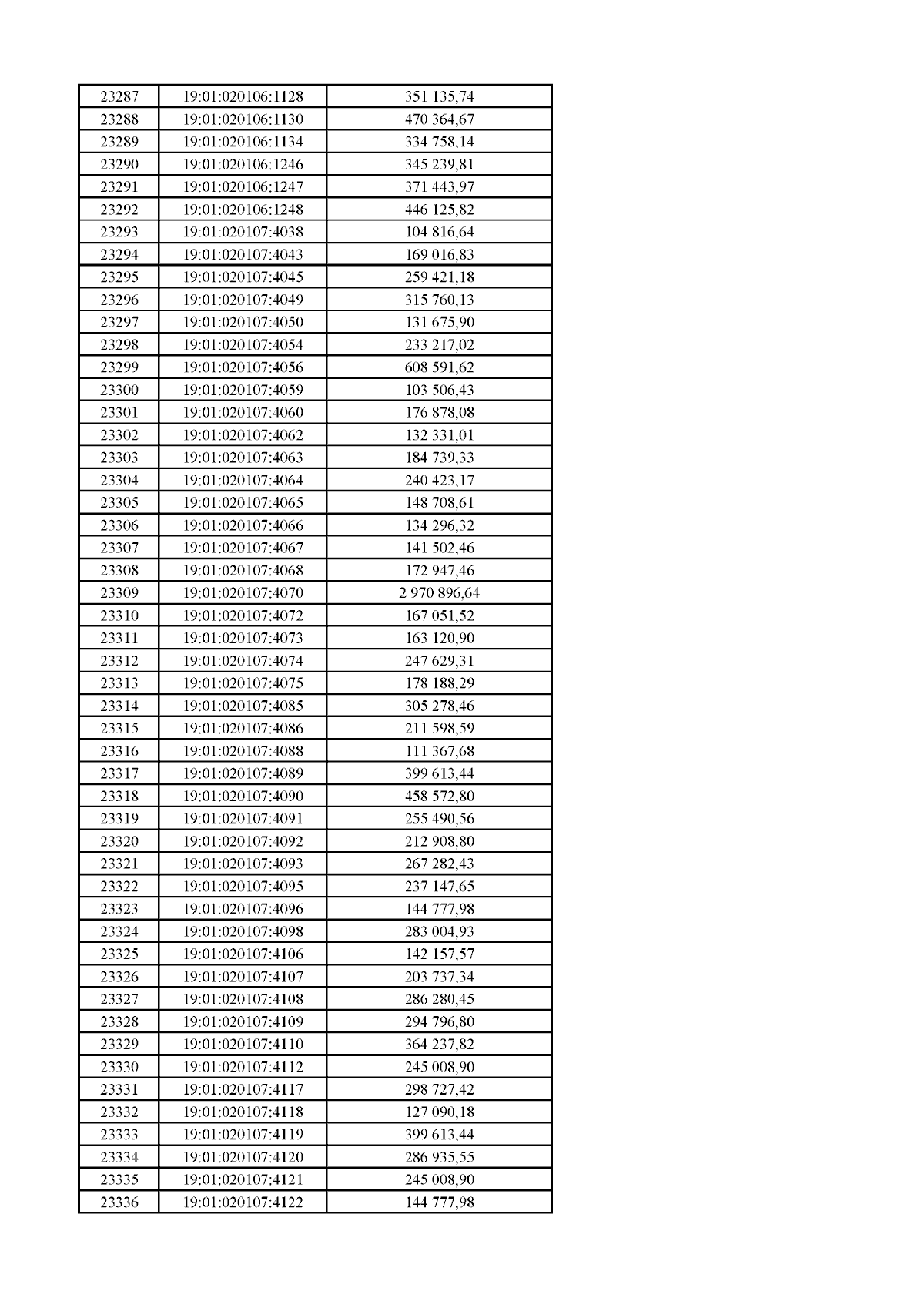 | 23287 | 19:01:020106:1128 | 351 135,74 |
|---|---|---|
| 23288 | 19:01:020106:1130 | 470 364,67 |
| 23289 | 19:01:020106:1134 | 334 758,14 |
| 23290 | 19:01:020106:1246 | 345 239,81 |
| 23291 | 19:01:020106:1247 | 371 443,97 |
| 23292 | 19:01:020106:1248 | 446 125,82 |
| 23293 | 19:01:020107:4038 | 104 816,64 |
| 23294 | 19:01:020107:4043 | 169 016,83 |
| 23295 | 19:01:020107:4045 | 259 421,18 |
| 23296 | 19:01:020107:4049 | 315 760,13 |
| 23297 | 19:01:020107:4050 | 131 675,90 |
| 23298 | 19:01:020107:4054 | 233 217,02 |
| 23299 | 19:01:020107:4056 | 608 591,62 |
| 23300 | 19:01:020107:4059 | 103 506,43 |
| 23301 | 19:01:020107:4060 | 176 878,08 |
| 23302 | 19:01:020107:4062 | 132 331,01 |
| 23303 | 19:01:020107:4063 | 184 739,33 |
| 23304 | 19:01:020107:4064 | 240 423,17 |
| 23305 | 19:01:020107:4065 | 148 708,61 |
| 23306 | 19:01:020107:4066 | 134 296,32 |
| 23307 | 19:01:020107:4067 | 141 502,46 |
| 23308 | 19:01:020107:4068 | 172 947,46 |
| 23309 | 19:01:020107:4070 | 2 970 896,64 |
| 23310 | 19:01:020107:4072 | 167 051,52 |
| 23311 | 19:01:020107:4073 | 163 120,90 |
| 23312 | 19:01:020107:4074 | 247 629,31 |
| 23313 | 19:01:020107:4075 | 178 188,29 |
| 23314 | 19:01:020107:4085 | 305 278,46 |
| 23315 | 19:01:020107:4086 | 211 598,59 |
| 23316 | 19:01:020107:4088 | 111 367,68 |
| 23317 | 19:01:020107:4089 | 399 613,44 |
| 23318 | 19:01:020107:4090 | 458 572,80 |
| 23319 | 19:01:020107:4091 | 255 490,56 |
| 23320 | 19:01:020107:4092 | 212 908,80 |
| 23321 | 19:01:020107:4093 | 267 282,43 |
| 23322 | 19:01:020107:4095 | 237 147,65 |
| 23323 | 19:01:020107:4096 | 144 777,98 |
| 23324 | 19:01:020107:4098 | 283 004,93 |
| 23325 | 19:01:020107:4106 | 142 157,57 |
| 23326 | 19:01:020107:4107 | 203 737,34 |
| 23327 | 19:01:020107:4108 | 286 280,45 |
| 23328 | 19:01:020107:4109 | 294 796,80 |
| 23329 | 19:01:020107:4110 | 364 237,82 |
| 23330 | 19:01:020107:4112 | 245 008,90 |
| 23331 | 19:01:020107:4117 | 298 727,42 |
| 23332 | 19:01:020107:4118 | 127 090,18 |
| 23333 | 19:01:020107:4119 | 399 613,44 |
| 23334 | 19:01:020107:4120 | 286 935,55 |
| 23335 | 19:01:020107:4121 | 245 008,90 |
| 23336 | 19:01:020107:4122 | 144 777,98 |